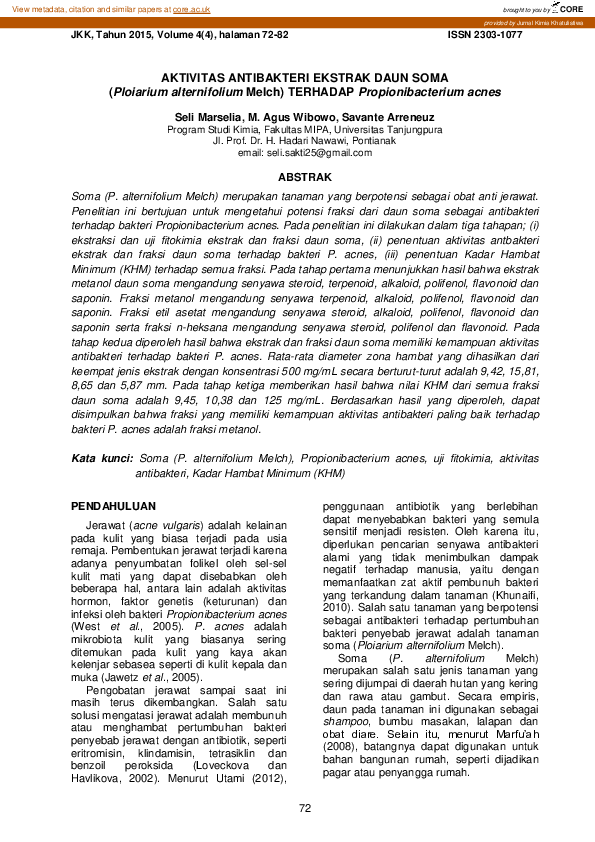 View metadata, citation and similar papers at core.ac.uk

brought to you by CORE

provided by Jurnal Kimia Khatulistiwa

JKK, Tahun 2015, Volume 4(4), halaman 72-82

ISSN 2303-1077

AKTIVITAS ANTIBAKTERI EKSTRAK DAUN SOMA (Ploiarium alternifolium Melch) TERHADAP Propionibacterium acnes

Seli Marselia, M. Agus Wibowo, Savante Arreneuz
Program Studi Kimia, Fakultas MIPA, Universitas Tanjungpura
Jl. Prof. Dr. H. Hadari Nawawi, Pontianak
email: seli.sakti25@gmail.com

ABSTRAK

Soma (P. alternifolium Melch) merupakan tanaman yang berpotensi sebagai obat anti jerawat. Penelitian ini bertujuan untuk mengetahui potensi fraksi dari daun soma sebagai antibakteri terhadap bakteri Propionibacterium acnes. Pada penelitian ini dilakukan dalam tiga tahapan; (i) ekstraksi dan uji fitokimia ekstrak dan fraksi daun soma, (ii) penentuan aktivitas antbakteri ekstrak dan fraksi daun soma terhadap bakteri P. acnes, (iii) penentuan Kadar Hambat Minimum (KHM) terhadap semua fraksi. Pada tahap pertama menunjukkan hasil bahwa ekstrak metanol daun soma mengandung senyawa steroid, terpenoid, alkaloid, polifenol, flavonoid dan saponin. Fraksi metanol mengandung senyawa terpenoid, alkaloid, polifenol, flavonoid dan saponin. Fraksi etil asetat mengandung senyawa steroid, alkaloid, polifenol, flavonoid dan saponin serta fraksi n-heksana mengandung senyawa steroid, polifenol dan flavonoid. Pada tahap kedua diperoleh hasil bahwa ekstrak dan fraksi daun soma memiliki kemampuan aktivitas antibakteri terhadap bakteri P. acnes. Rata-rata diameter zona hambat yang dihasilkan dari keempat jenis ekstrak dengan konsentrasi 500 mg/mL secara berturut-turut adalah 9,42, 15,81, 8,65 dan 5,87 mm. Pada tahap ketiga memberikan hasil bahwa nilai KHM dari semua fraksi daun soma adalah 9,45, 10,38 dan 125 mg/mL. Berdasarkan hasil yang diperoleh, dapat disimpulkan bahwa fraksi yang memiliki kemampuan aktivitas antibakteri paling baik terhadap bakteri P. acnes adalah fraksi metanol.

Kata kunci: Soma (P. alternifolium Melch), Propionibacterium acnes, uji fitokimia, aktivitas antibakteri, Kadar Hambat Minimum (KHM)

PENDAHULUAN

Jerawat (acne vulgaris) adalah kelainan pada kulit yang biasa terjadi pada usia remaja. Pembentukan jerawat terjadi karena adanya penyumbatan folikel oleh sel-sel kulit mati yang dapat disebabkan oleh beberapa hal, antara lain adalah aktivitas hormon, faktor genetis (keturunan) dan infeksi oleh bakteri Propionibacterium acnes (West et al., 2005). P. acnes adalah mikrobiota kulit yang biasanya sering ditemukan pada kulit yang kaya akan kelenjar sebasea seperti di kulit kepala dan muka (Jawetz et al., 2005).

Pengobatan jerawat sampai saat ini masih terus dikembangkan. Salah satu solusi mengatasi jerawat adalah membunuh atau menghambat pertumbuhan bakteri penyebab jerawat dengan antibiotik, seperti eritromisin, klindamisin, tetrasiklin dan benzoil peroksida (Loveckova dan Havlikova, 2002). Menurut Utami (2012), penggunaan antibiotik yang berlebihan dapat menyebabkan bakteri yang semula sensitif menjadi resisten. Oleh karena itu, diperlukan pencarian senyawa antibakteri alami yang tidak menimbulkan dampak negatif terhadap manusia, yaitu dengan memanfaatkan zat aktif pembunuh bakteri yang terkandung dalam tanaman (Khunaifi, 2010). Salah satu tanaman yang berpotensi sebagai antibakteri terhadap pertumbuhan bakteri penyebab jerawat adalah tanaman soma (Ploiarium alternifolium Melch).

Soma (P. alternifolium Melch) merupakan salah satu jenis tanaman yang sering dijumpai di daerah hutan yang kering dan rawa atau gambut. Secara empiris, daun pada tanaman ini digunakan sebagai shampoo, bumbu masakan, lalapan dan obat diare. Selain itu, menurut Marfu'ah (2008), batangnya dapat digunakan untuk bahan bangunan rumah, seperti dijadikan pagar atau penyangga rumah.

72